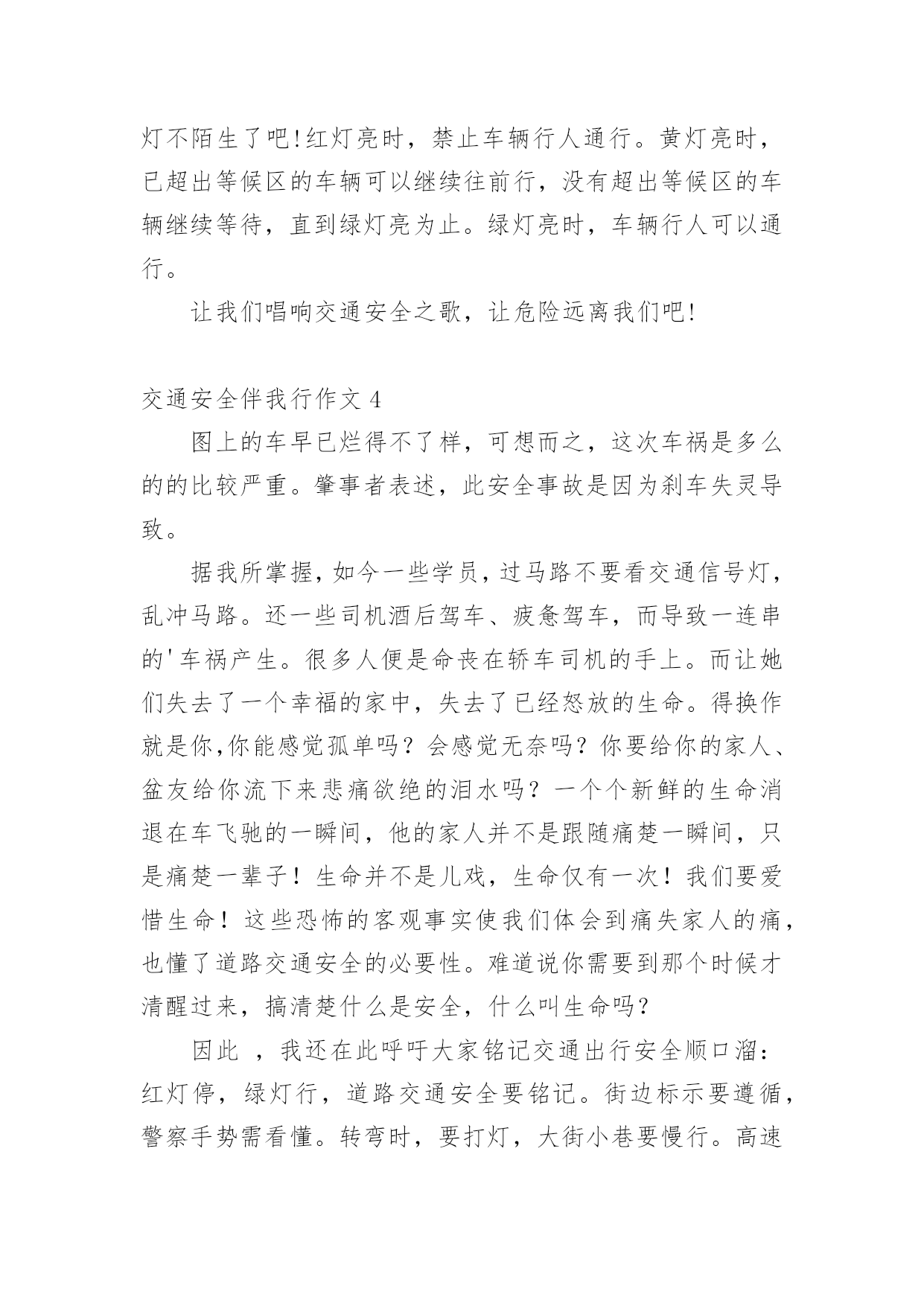 灯不陌生了吧!红灯亮时，禁止车辆行人通行。黄灯亮时，已超出等候区的车辆可以继续往前行，没有超出等候区的车辆继续等待，直到绿灯亮为止。绿灯亮时，车辆行人可以通行。

让我们唱响交通安全之歌，让危险远离我们吧!

交通安全伴我行作文 4

图上的车早已烂得不了样，可想而之，这次车祸是多么的的比较严重。肇事者表述，此安全事故是因为刹车失灵导致。

据我所掌握，如今一些学员，过马路不要看交通信号灯，乱冲马路。还一些司机酒后驾车、疲惫驾车，而导致一连串的'车祸产生。很多人便是命丧在轿车司机的手上。而让她们失去了一个幸福的家中，失去了已经怒放的生命。得换作就是你,你能感觉孤单吗？会感觉无奈吗？你要给你的家人、盆友给你流下来悲痛欲绝的泪水吗？一个个新鲜的生命消退在车飞驰的一瞬间，他的家人并不是跟随痛楚一瞬间，只是痛楚一辈子！生命并不是儿戏，生命仅有一次！我们要爱惜生命！这些恐怖的客观事实使我们体会到痛失家人的痛，也懂了道路交通安全的必要性。难道说你需要到那个时候才清醒过来，搞清楚什么是安全，什么叫生命吗?

因此 ，我还在此呼吁大家铭记交通出行安全顺口溜：红灯停，绿灯行，道路交通安全要铭记。街边标示要遵循，警察手势需看懂。转弯时，要打灯，大街小巷要慢行。高速